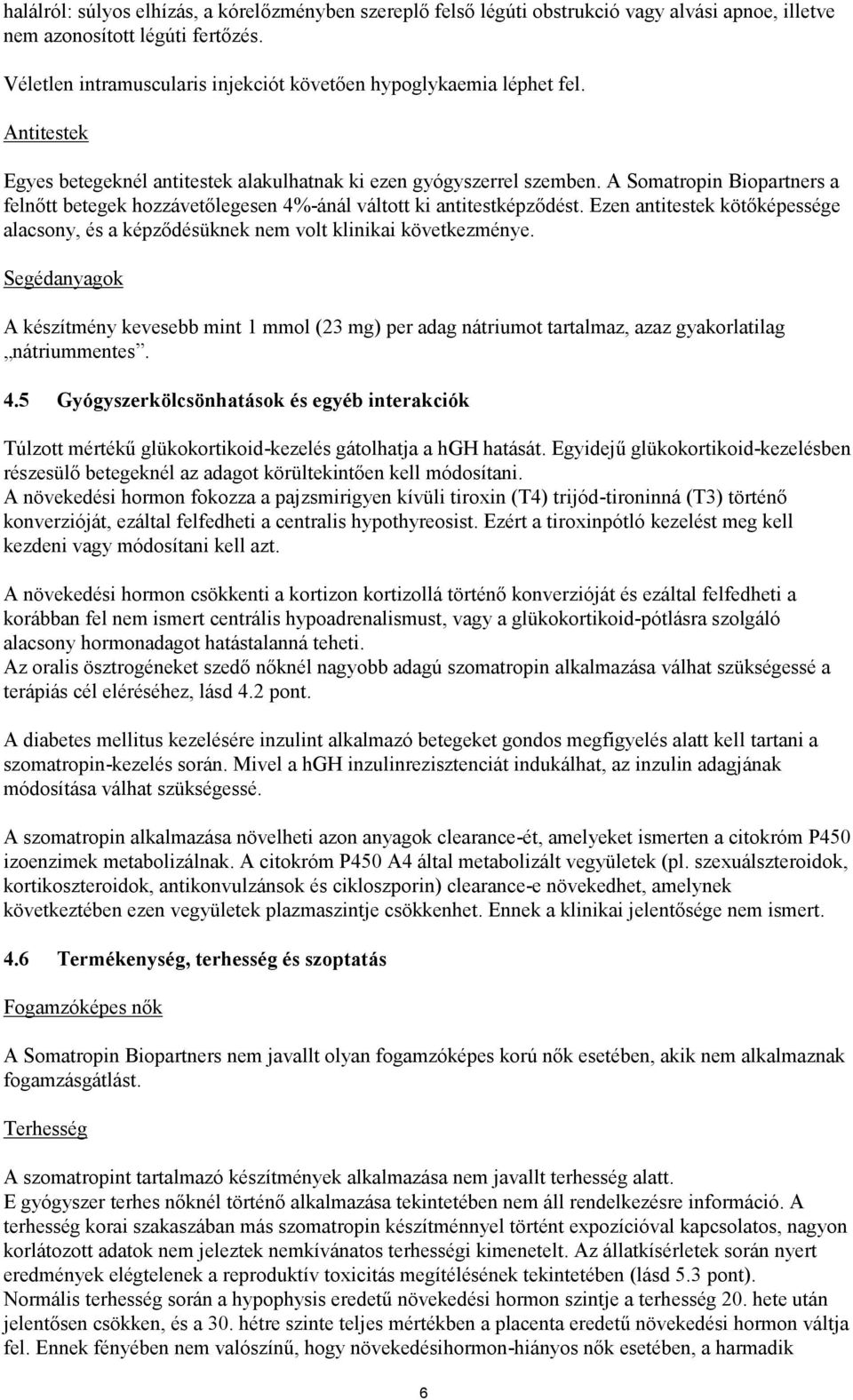 halálról: súlyos elhízás, a kórelőzményben szereplő felső légúti obstrukció vagy alvási apnoe, illetve nem azonosított légúti fertőzés.

Véletlen intramuscularis injekciót követően hypoglykaemia léphet fel.

Antitestek

Egyes betegeknél antitestek alakulhatnak ki ezen gyógyszerrel szemben. A Somatropin Biopartners a felnőtt betegek hozzávetőlegesen 4%-ánál váltott ki antitestképződést. Ezen antitestek kötőképessége alacsony, és a képződésüknek nem volt klinikai következménye.

Segédanyagok

A készítmény kevesebb mint 1 mmol (23 mg) per adag nátriumot tartalmaz, azaz gyakorlatilag „nátriummentes”.

4.5 Gyógyszerkölcsönhatások és egyéb interakciók

Túlzott mértékű glükokortikoid-kezelés gátolhatja a hGH hatását. Egyidejű glükokortikoid-kezelésben részesülő betegeknél az adagot körültekintően kell módosítani.
A növekedési hormon fokozza a pajzsmirigyen kívüli tiroxin (T4) trijód-tironinná (T3) történő konverzióját, ezáltal felfedheti a centralis hypothyreosist. Ezért a tiroxinpótló kezelést meg kell kezdeni vagy módosítani kell azt.

A növekedési hormon csökkenti a kortizon kortizollá történő konverzióját és ezáltal felfedheti a korábban fel nem ismert centrális hypoadrenalismust, vagy a glükokortikoid-pótlásra szolgáló alacsony hormonadagot hatástalanná teheti.
Az oralis ösztrogéneket szedő nőknél nagyobb adagú szomatropin alkalmazása válhat szükségessé a terápiás cél eléréséhez, lásd 4.2 pont.

A diabetes mellitus kezelésére inzulint alkalmazó betegeket gondos megfigyelés alatt kell tartani a szomatropin-kezelés során. Mivel a hGH inzulinrezisztenciát indukálhat, az inzulin adagjának módosítása válhat szükségessé.

A szomatropin alkalmazása növelheti azon anyagok clearance-ét, amelyeket ismerten a citokróm P450 izoenzimek metabolizálnak. A citokróm P450 A4 által metabolizált vegyületek (pl. szexuálszteroidok, kortikoszteroidok, antikonvulzánsok és ciklosporin) clearance-e növekedhet, amelynek következtében ezen vegyületek plazmaszintje csökkenhet. Ennek a klinikai jelentősége nem ismert.

4.6 Termékenység, terhesség és szoptatás

Fogamzóképes nők

A Somatropin Biopartners nem javallt olyan fogamzóképes korú nők esetében, akik nem alkalmaznak fogamzásgátlást.

Terhesség

A szomatropint tartalmazó készítmények alkalmazása nem javallt terhesség alatt.
E gyógyszer terhes nőknél történő alkalmazása tekintetében nem áll rendelkezésre információ. A terhesség korai szakaszában más szomatropin készítménnyel történt expozícióval kapcsolatos, nagyon korlátozott adatok nem jeleztek nemkívánatos terhességi kimenetelt. Az állatkísérletek során nyert eredmények elégtelenek a reproduktív toxicitás megítélésének tekintetében (lásd 5.3 pont).
Normális terhesség során a hypophysis eredetű növekedési hormon szintje a terhesség 20. hete után jelentősen csökken, és a 30. hétre szinte teljes mértékben a placenta eredetű növekedési hormon váltja fel. Ennek fényében nem valószínű, hogy növekedésihormon-hiányos nők esetében, a harmadik

6